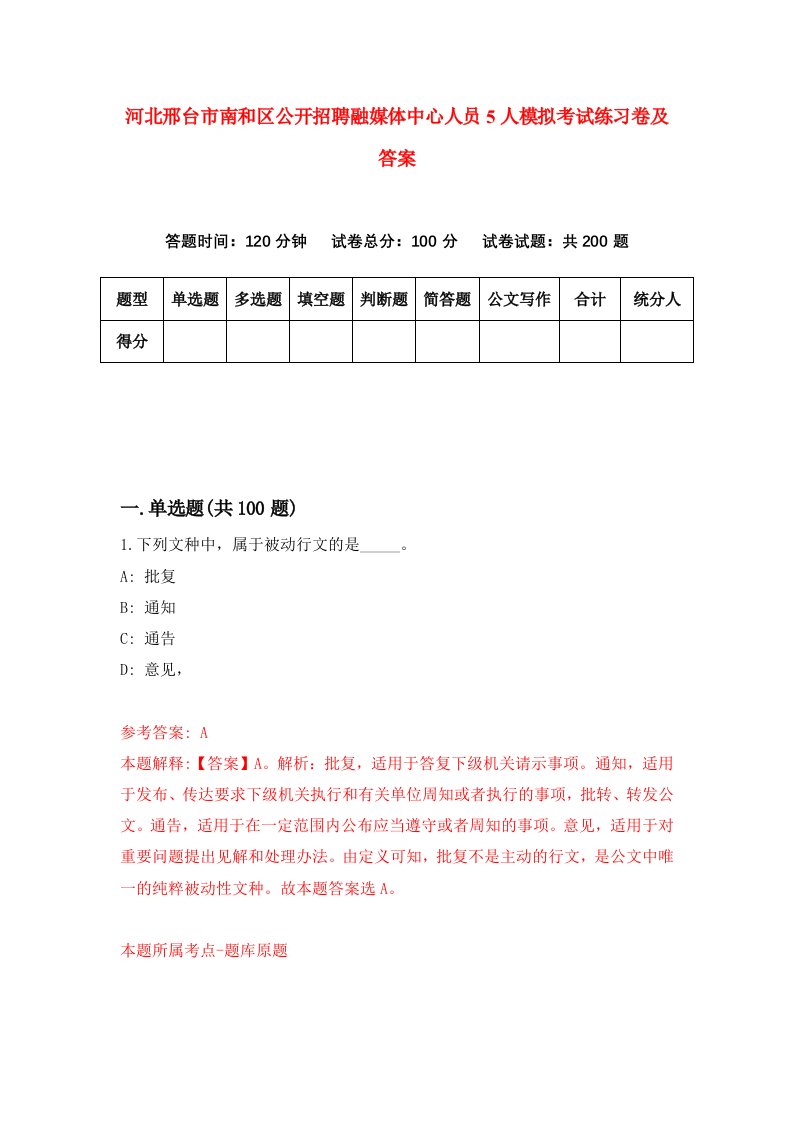 河北邢台市南和区公开招聘融媒体中心人员5人模拟考试练习卷及答案

答题时间：120分钟　试卷总分：100分　试卷试题：共200题

| 题型 | 单选题 | 多选题 | 填空题 | 判断题 | 简答题 | 公文写作 | 合计 | 统分人 |
|---|---|---|---|---|---|---|---|---|
| 得分 | | | | | | | | |

一.单选题(共100题)

1.下列文种中，属于被动行文的是_____。

A: 批复

B: 通知

C: 通告

D: 意见，

参考答案: A

本题解释:【答案】A。解析：批复，适用于答复下级机关请示事项。通知，适用于发布、传达要求下级机关执行和有关单位周知或者执行的事项，批转、转发公文。通告，适用于在一定范围内公布应当遵守或者周知的事项。意见，适用于对重要问题提出见解和处理办法。由定义可知，批复不是主动的行文，是公文中唯一的纯粹被动性文种。故本题答案选A。

本题所属考点-题库原题